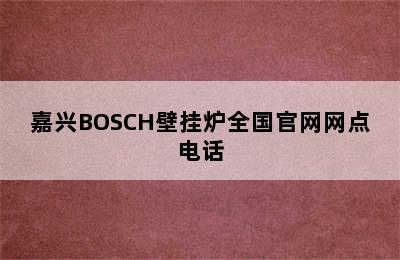 嘉兴BOSCH壁挂炉全国官网网点电话